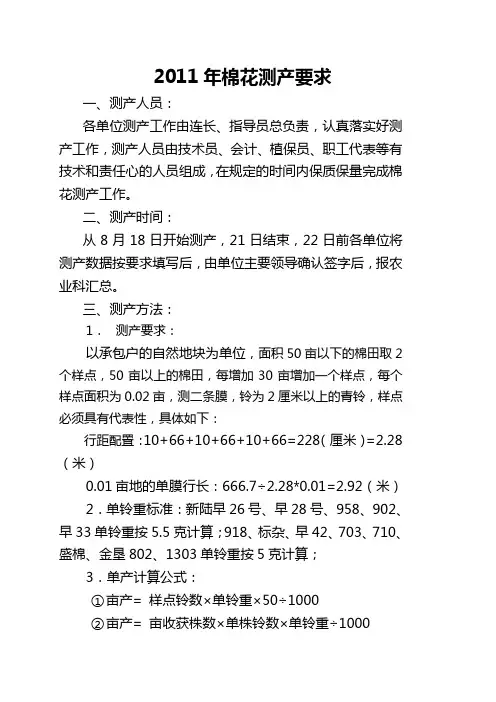 2011 年棉花测产要求

一、测产人员：

各单位测产工作由连长、指导员总负责，认真落实好测产工作，测产人员由技术员、会计、植保员、职工代表等有技术和责任心的人员组成，在规定的时间内保质保量完成棉花测产工作。

二、测产时间：

从 8 月 18 日开始测产，21 日结束，22 日前各单位将测产数据按要求填写后，由单位主要领导确认签字后，报农业科汇总。

三、测产方法：

1． 测产要求：

以承包户的自然地块为单位，面积 50 亩以下的棉田取 2 个样点，50 亩以上的棉田，每增加 30 亩增加一个样点，每个样点面积为 0.02 亩，测二条膜，铃为 2 厘米以上的青铃，样点必须具有代表性，具体如下：

行距配置：10+66+10+66+10+66=228（厘米）=2.28（米）

0.01 亩地的单膜行长：666.7÷2.28*0.01=2.92（米）

2．单铃重标准：新陆早 26 号、早 28 号、958、902、早 33 单铃重按 5.5 克计算；918、标杂、早 42、703、710、盛棉、金垦 802、1303 单铃重按 5 克计算；

3．单产计算公式：

①亩产= 样点铃数×单铃重×50÷1000

②亩产= 亩收获株数×单株铃数×单铃重÷1000